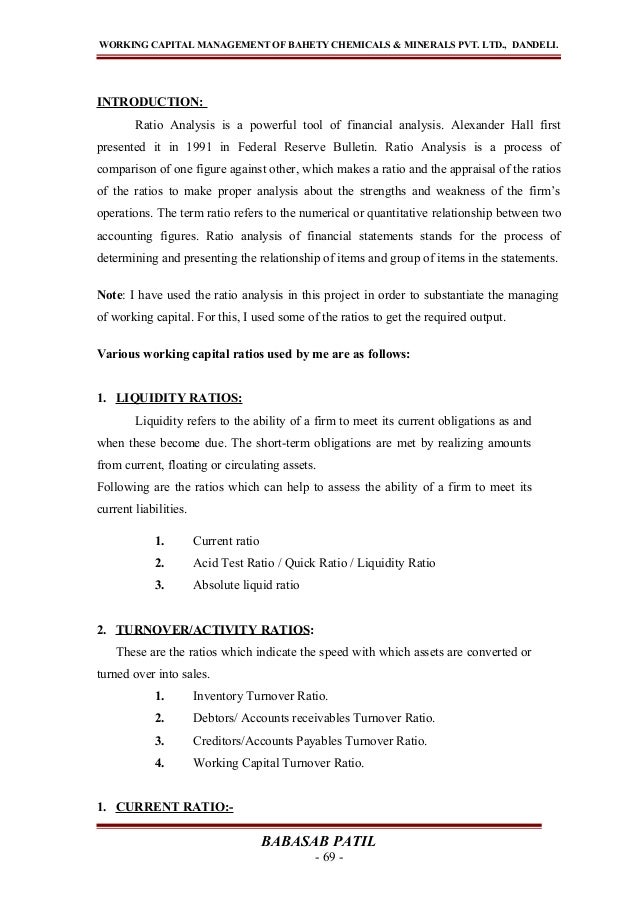 WORKING CAPITAL MANAGEMENT OF BAHETY CHEMICALS & MINERALS PVT. LTD., DANDELI.

INTRODUCTION:

Ratio Analysis is a powerful tool of financial analysis. Alexander Hall first presented it in 1991 in Federal Reserve Bulletin. Ratio Analysis is a process of comparison of one figure against other, which makes a ratio and the appraisal of the ratios of the ratios to make proper analysis about the strengths and weakness of the firm's operations. The term ratio refers to the numerical or quantitative relationship between two accounting figures. Ratio analysis of financial statements stands for the process of determining and presenting the relationship of items and group of items in the statements.

Note: I have used the ratio analysis in this project in order to substantiate the managing of working capital. For this, I used some of the ratios to get the required output.

Various working capital ratios used by me are as follows:

1. LIQUIDITY RATIOS:

Liquidity refers to the ability of a firm to meet its current obligations as and when these become due. The short-term obligations are met by realizing amounts from current, floating or circulating assets.
Following are the ratios which can help to assess the ability of a firm to meet its current liabilities.

1. Current ratio
2. Acid Test Ratio / Quick Ratio / Liquidity Ratio
3. Absolute liquid ratio

2. TURNOVER/ACTIVITY RATIOS:

These are the ratios which indicate the speed with which assets are converted or turned over into sales.

1. Inventory Turnover Ratio.
2. Debtors/ Accounts receivables Turnover Ratio.
3. Creditors/Accounts Payables Turnover Ratio.
4. Working Capital Turnover Ratio.

1. CURRENT RATIO:-

BABASAB PATIL
- 69 -